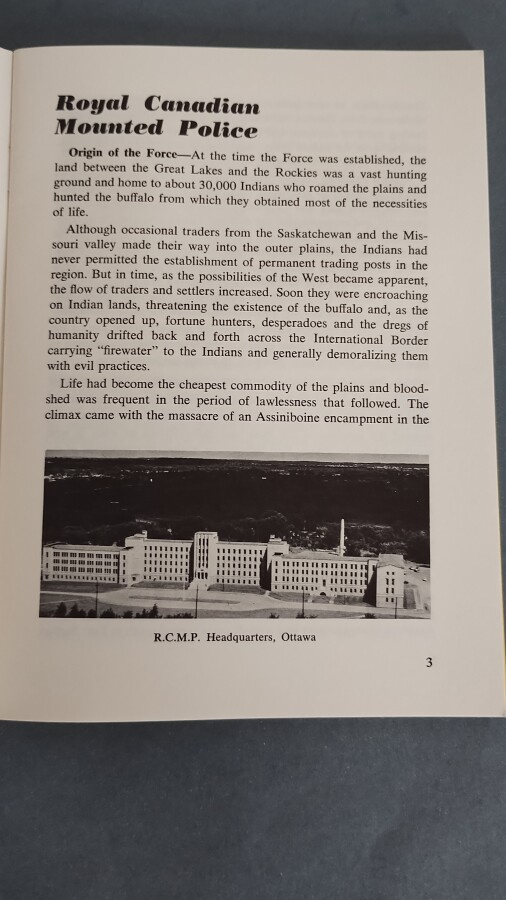 Royal Canadian Mounted Police

Origin of the Force—At the time the Force was established, the land between the Great Lakes and the Rockies was a vast hunting ground and home to about 30,000 Indians who roamed the plains and hunted the buffalo from which they obtained most of the necessities of life.

Although occasional traders from the Saskatchewan and the Missouri valley made their way into the outer plains, the Indians had never permitted the establishment of permanent trading posts in the region. But in time, as the possibilities of the West became apparent, the flow of traders and settlers increased. Soon they were encroaching on Indian lands, threatening the existence of the buffalo and, as the country opened up, fortune hunters, desperadoes and the dregs of humanity drifted back and forth across the International Border carrying "firewater" to the Indians and generally demoralizing them with evil practices.

Life had become the cheapest commodity of the plains and bloodshed was frequent in the period of lawlessness that followed. The climax came with the massacre of an Assiniboine encampment in the

R.C.M.P. Headquarters, Ottawa

3